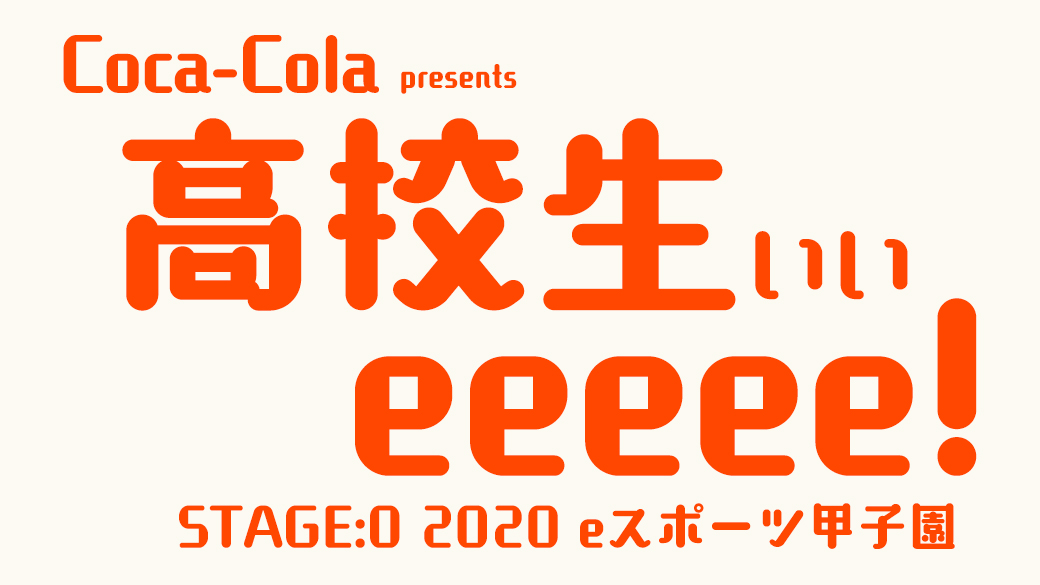 Coca-Cola presents
高校生いい
eeeee!
STAGE:0 2020 eスポーツ甲子園